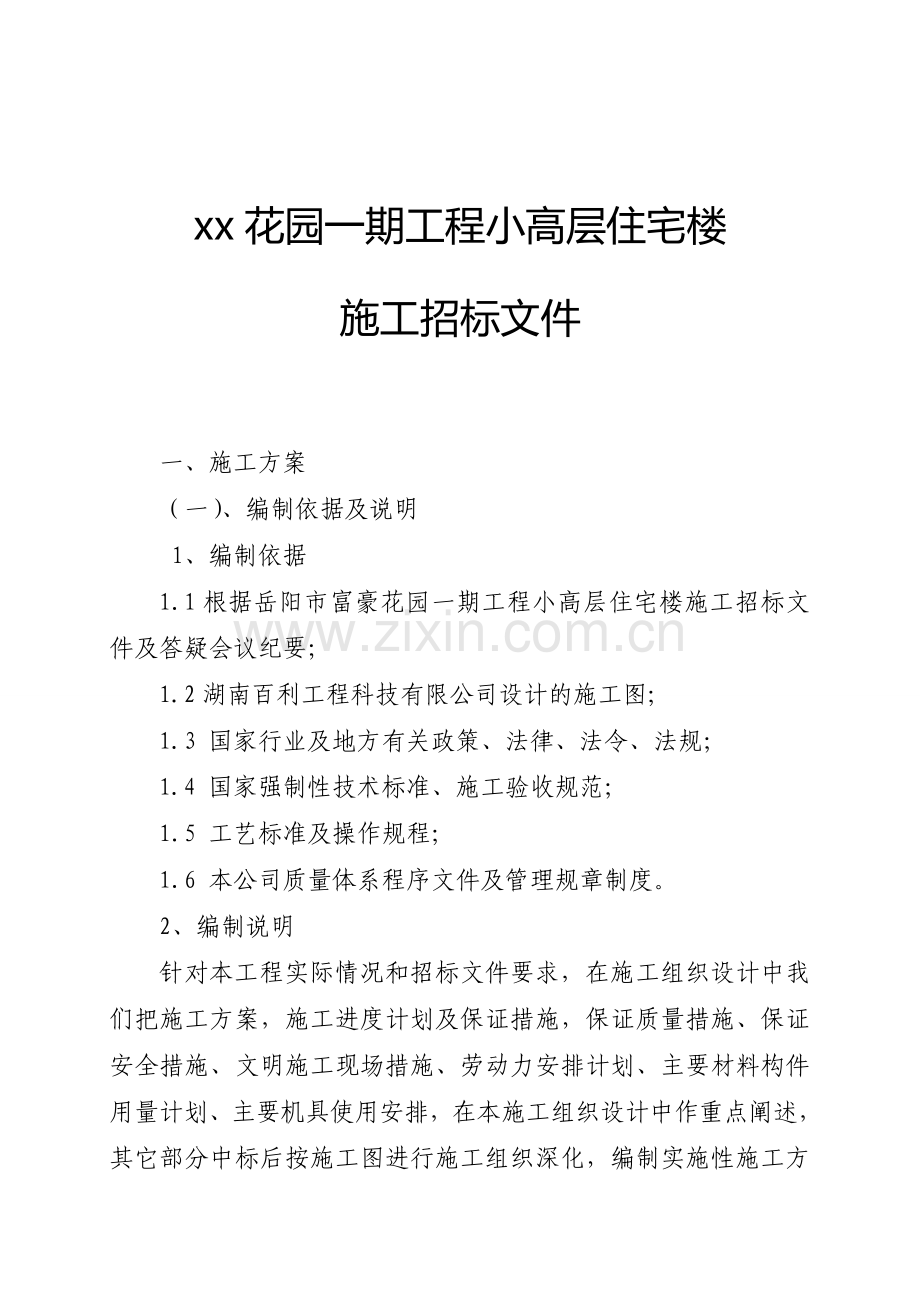 xx花园一期工程小高层住宅楼

施工招标文件

一、施工方案

(一)、编制依据及说明

1、编制依据

1.1根据岳阳市富豪花园一期工程小高层住宅楼施工招标文件及答疑会议纪要;

1.2湖南百利工程科技有限公司设计的施工图;

1.3 国家行业及地方有关政策、法律、法令、法规;

1.4 国家强制性技术标准、施工验收规范;

1.5 工艺标准及操作规程;

1.6 本公司质量体系程序文件及管理规章制度。

2、编制说明

针对本工程实际情况和招标文件要求，在施工组织设计中我们把施工方案，施工进度计划及保证措施，保证质量措施、保证安全措施、文明施工现场措施、劳动力安排计划、主要材料构件用量计划、主要机具使用安排，在本施工组织设计中作重点阐述，其它部分中标后按施工图进行施工组织深化，编制实施性施工方

www.zixin.com.cn